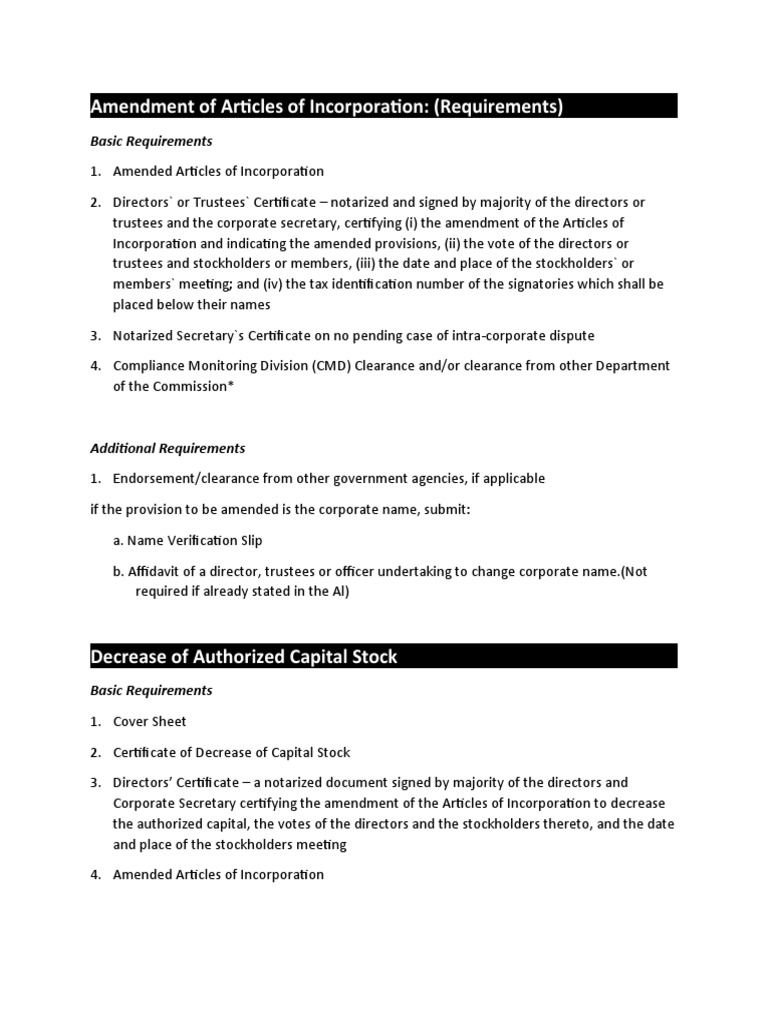 Amendment of Articles of Incorporation: (Requirements)

Basic Requirements

1. Amended Articles of Incorporation

2. Directors` or Trustees` Certificate – notarized and signed by majority of the directors or trustees and the corporate secretary, certifying (i) the amendment of the Articles of Incorporation and indicating the amended provisions, (ii) the vote of the directors or trustees and stockholders or members, (iii) the date and place of the stockholders` or members` meeting; and (iv) the tax identification number of the signatories which shall be placed below their names

3. Notarized Secretary`s Certificate on no pending case of intra-corporate dispute

4. Compliance Monitoring Division (CMD) Clearance and/or clearance from other Department of the Commission*

Additional Requirements

1. Endorsement/clearance from other government agencies, if applicable

if the provision to be amended is the corporate name, submit:

a. Name Verification Slip

b. Affidavit of a director, trustees or officer undertaking to change corporate name.(Not required if already stated in the AI)

Decrease of Authorized Capital Stock

Basic Requirements

1. Cover Sheet

2. Certificate of Decrease of Capital Stock

3. Directors' Certificate – a notarized document signed by majority of the directors and Corporate Secretary certifying the amendment of the Articles of Incorporation to decrease the authorized capital, the votes of the directors and the stockholders thereto, and the date and place of the stockholders meeting

4. Amended Articles of Incorporation